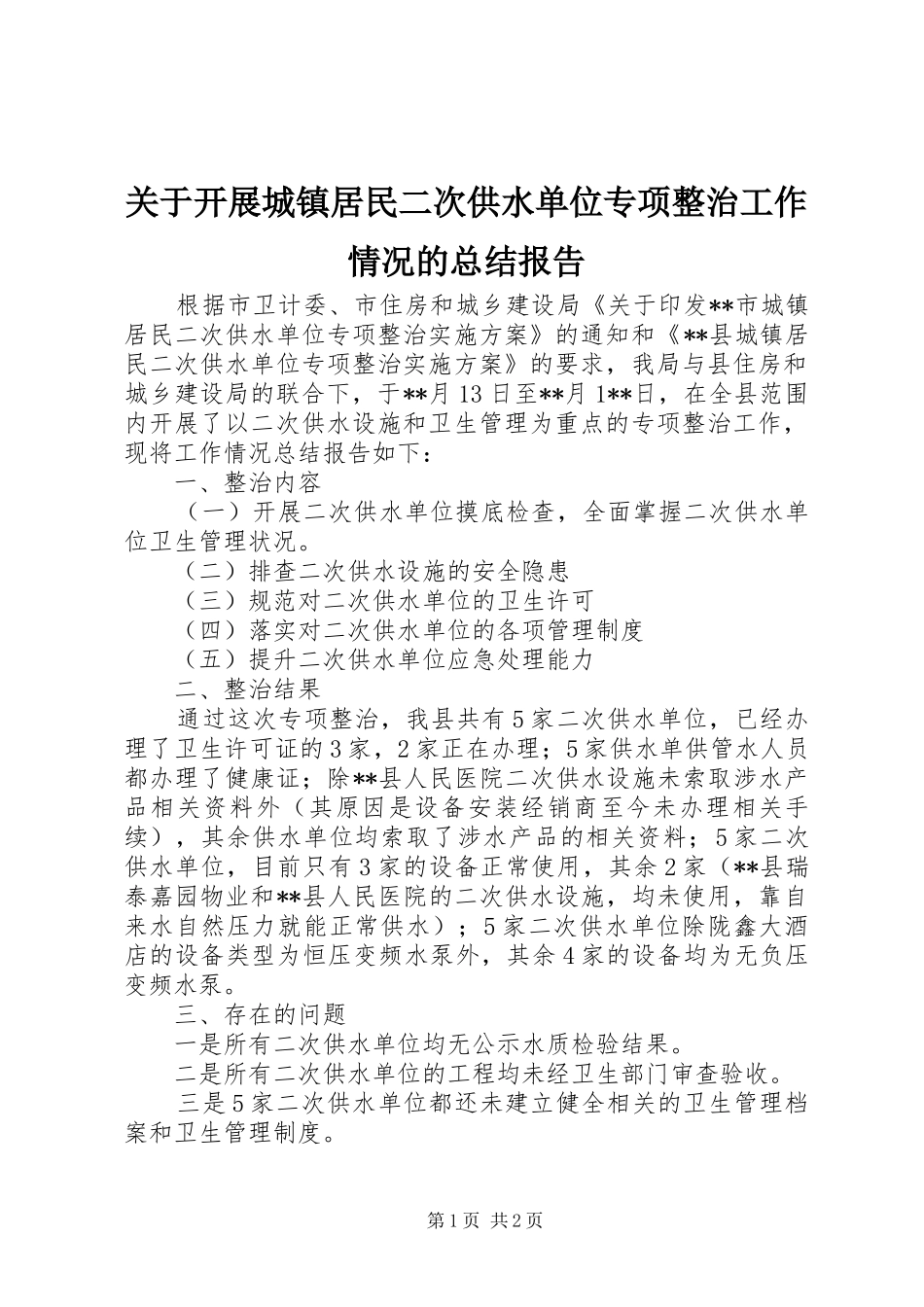 关于开展城镇居民二次供水单位专项整治工作情况的总结报告

根据市卫计委、市住房和城乡建设局《关于印发**市城镇居民二次供水单位专项整治实施方案》的通知和《**县城镇居民二次供水单位专项整治实施方案》的要求，我局与县住房和城乡建设局的联合下，于**月13日至**月1**日，在全县范围内开展了以二次供水设施和卫生管理为重点的专项整治工作，现将工作情况总结报告如下：

一、整治内容

（一）开展二次供水单位摸底检查，全面掌握二次供水单位卫生管理状况。

（二）排查二次供水设施的安全隐患

（三）规范对二次供水单位的卫生许可

（四）落实对二次供水单位的各项管理制度

（五）提升二次供水单位应急处理能力

二、整治结果

通过这次专项整治，我县共有5家二次供水单位，已经办理了卫生许可证的3家，2家正在办理；5家供水单供管水人员都办理了健康证；除**县人民医院二次供水设施未索取涉水产品相关资料外（其原因是设备安装经销商至今未办理相关手续），其余供水单位均索取了涉水产品的相关资料；5家二次供水单位，目前只有3家的设备正常使用，其余2家（**县瑞泰嘉园物业和**县人民医院的二次供水设施，均未使用，靠自来水自然压力就能正常供水）；5家二次供水单位除陇鑫大酒店的设备类型为恒压变频水泵外，其余4家的设备均为无负压变频水泵。

三、存在的问题

一是所有二次供水单位均无公示水质检验结果。

二是所有二次供水单位的工程均未经卫生部门审查验收。

三是5家二次供水单位都还未建立健全相关的卫生管理档案和卫生管理制度。

第1页 共2页